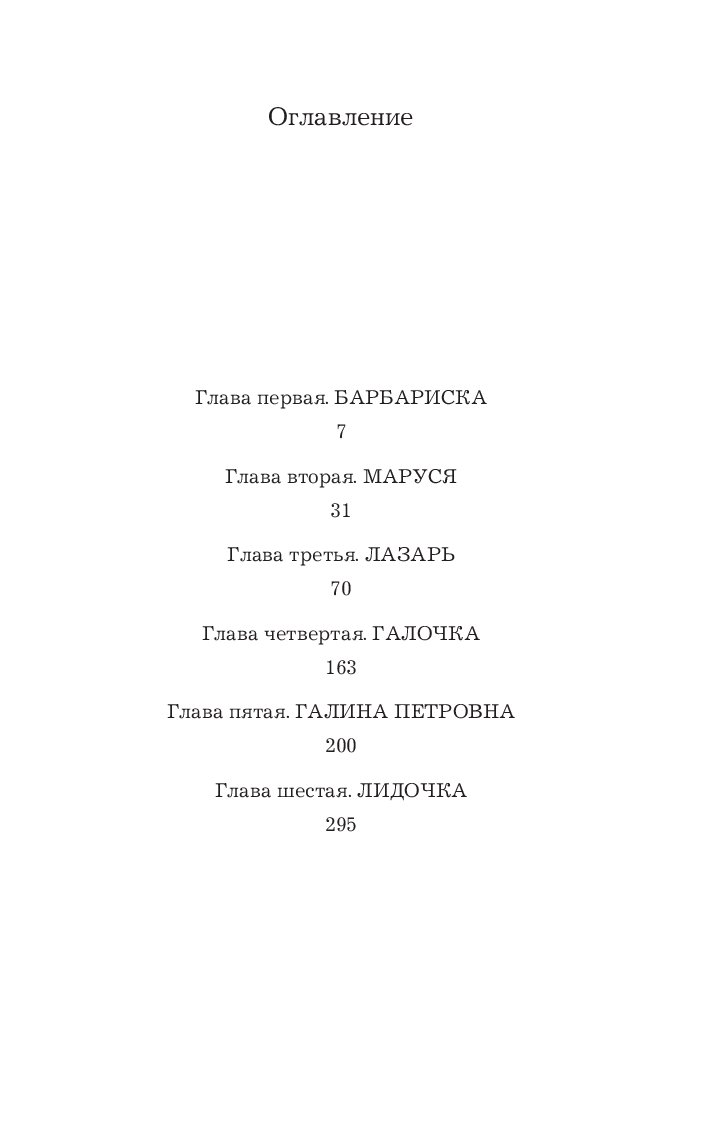 Оглавление

Глава первая. БАРБАРИСКА
7

Глава вторая. МАРУСЯ
31

Глава третья. ЛАЗАРЬ
70

Глава четвертая. ГАЛОЧКА
163

Глава пятая. ГАЛИНА ПЕТРОВНА
200

Глава шестая. ЛИДОЧКА
295